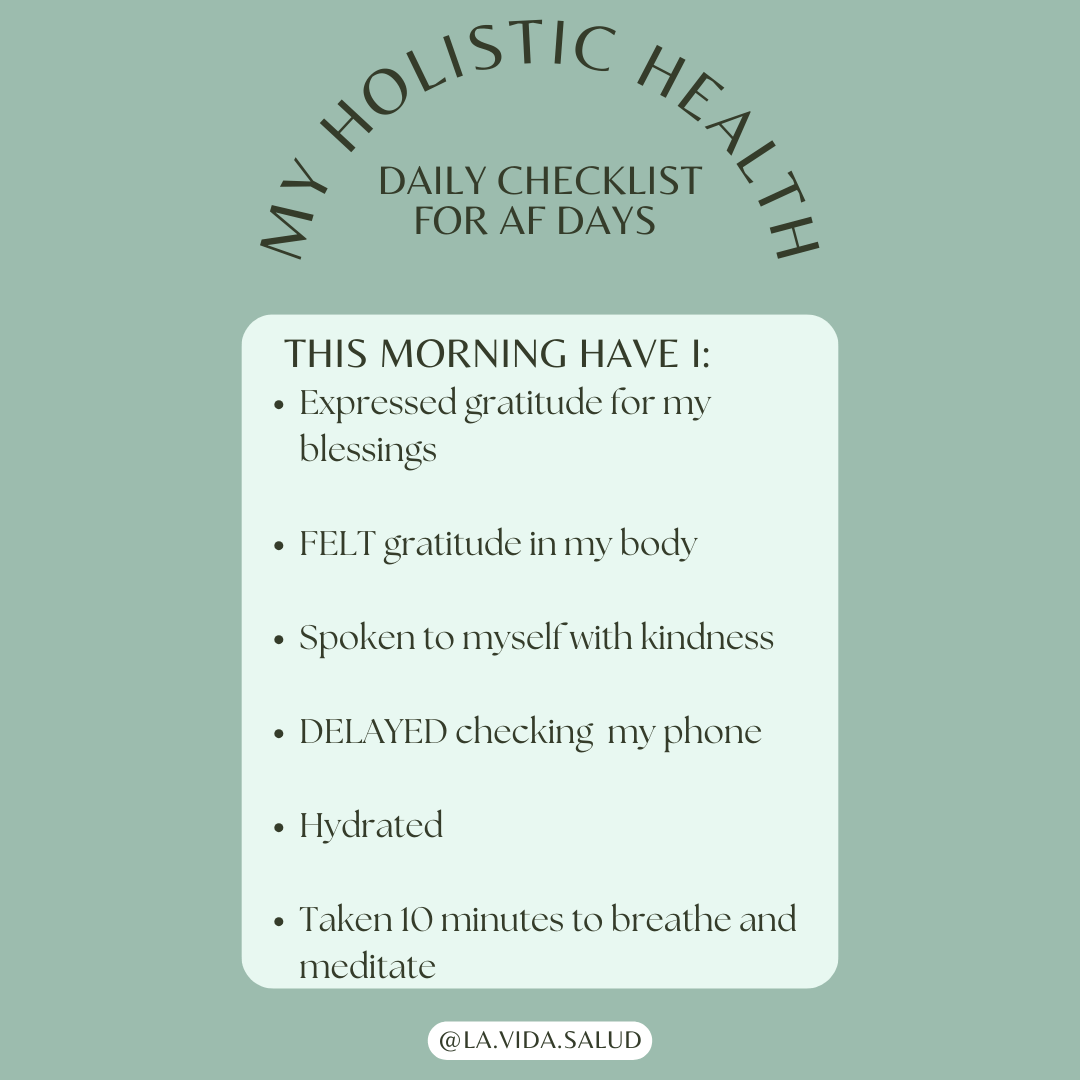 MY HOLISTIC HEALTH

DAILY CHECKLIST
FOR AF DAYS

THIS MORNING HAVE I:

• Expressed gratitude for my blessings

• FELT gratitude in my body

• Spoken to myself with kindness

• DELAYED checking my phone

• Hydrated

• Taken 10 minutes to breathe and meditate

@LA.VIDA.SALUD